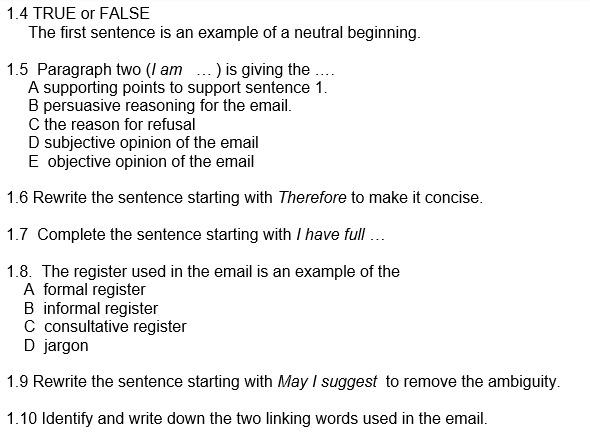 1.4 TRUE or FALSE
The first sentence is an example of a neutral beginning.

1.5 Paragraph two (I am … ) is giving the ….
A supporting points to support sentence 1.
B persuasive reasoning for the email.
C the reason for refusal
D subjective opinion of the email
E objective opinion of the email

1.6 Rewrite the sentence starting with Therefore to make it concise.

1.7 Complete the sentence starting with I have full …

1.8. The register used in the email is an example of the
A formal register
B informal register
C consultative register
D jargon

1.9 Rewrite the sentence starting with May I suggest to remove the ambiguity.

1.10 Identify and write down the two linking words used in the email.